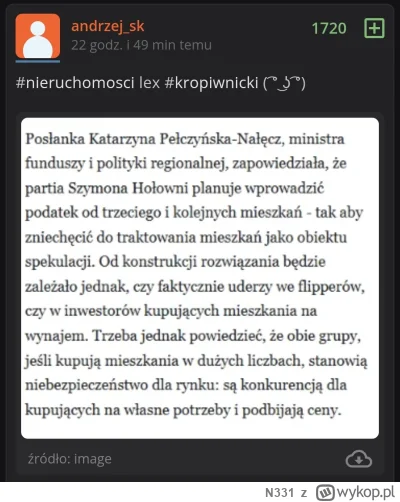 andrzej_sk
22 godz. i 49 min temu

1720

#nieruchomosci lex #kropiwnicki ( ͡° ͜ʖ ͡°)

Posłanka Katarzyna Pełczyńska-Nałęcz, ministra funduszy i polityki regionalnej, zapowiedziała, że partia Szymona Hołowni planuje wprowadzić podatek od trzeciego i kolejnych mieszkań - tak aby zniechęcić do traktowania mieszkań jako obiektu spekulacji. Od konstrukcji rozwiązania będzie zależało jednak, czy faktycznie uderzy we flipperów, czy w inwestorów kupujących mieszkania na wynajem. Trzeba jednak powiedzieć, że obie grupy, jeśli kupują mieszkania w dużych liczbach, stanowią niebezpieczeństwo dla rynku: są konkurencją dla kupujących na własne potrzeby i podbijają ceny.

źródło: image

N331 z wykop.pl